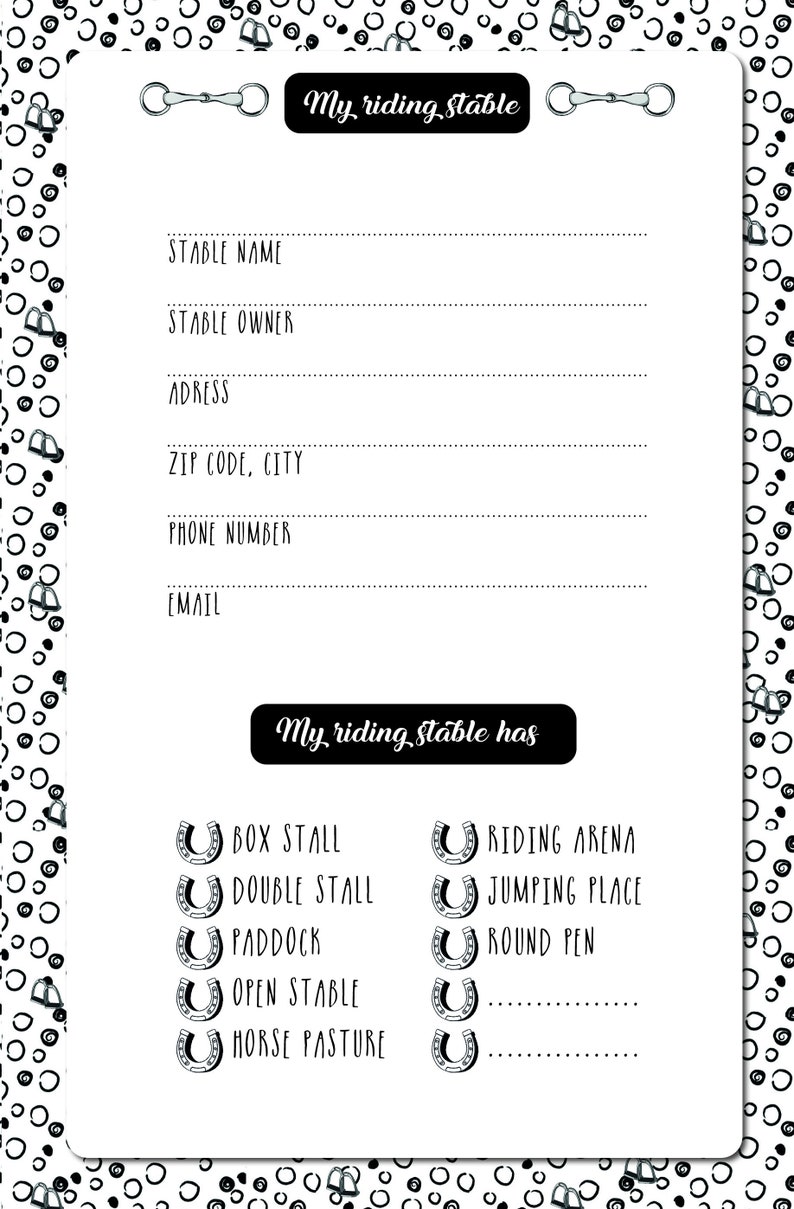 My riding stable

STABLE NAME

STABLE OWNER

ADRESS

ZIP CODE, CITY

PHONE NUMBER

EMAIL

My riding stable has

BOX STALL
DOUBLE STALL
PADDOCK
OPEN STABLE
HORSE PASTURE

RIDING ARENA
JUMPING PLACE
ROUND PEN
...............
...............